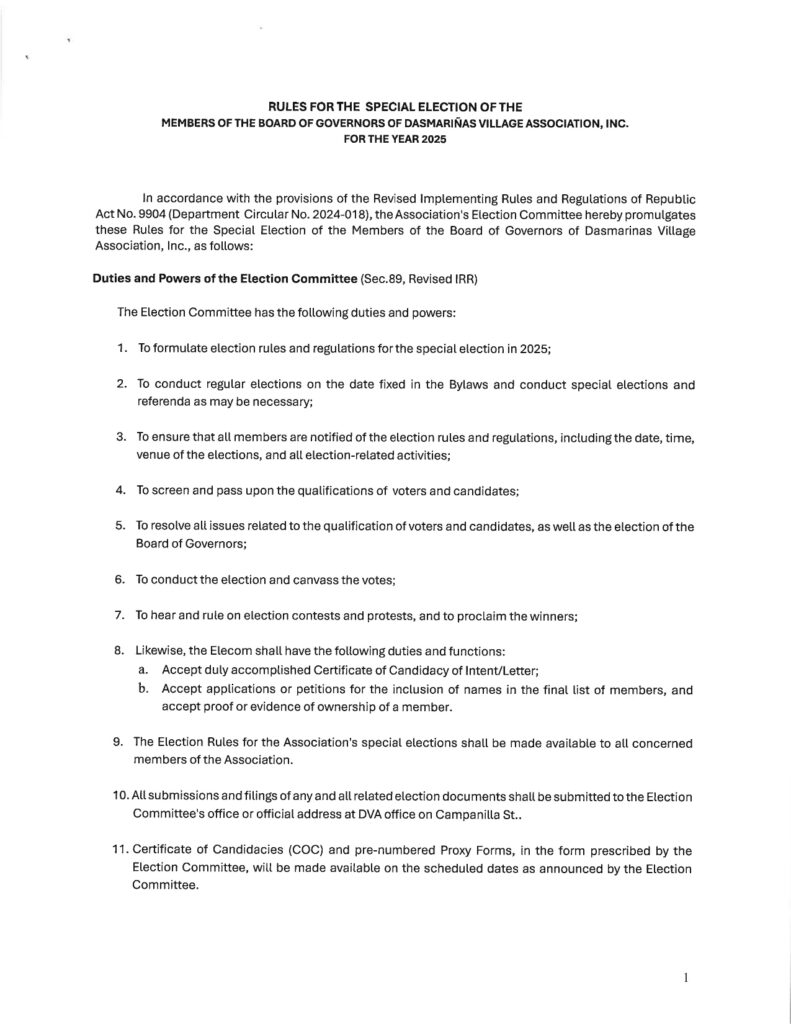 RULES FOR THE SPECIAL ELECTION OF THE
MEMBERS OF THE BOARD OF GOVERNORS OF DASMARIÑAS VILLAGE ASSOCIATION, INC.
FOR THE YEAR 2025

In accordance with the provisions of the Revised Implementing Rules and Regulations of Republic Act No. 9904 (Department Circular No. 2024-018), the Association's Election Committee hereby promulgates these Rules for the Special Election of the Members of the Board of Governors of Dasmarinas Village Association, Inc., as follows:

Duties and Powers of the Election Committee (Sec.89, Revised IRR)

The Election Committee has the following duties and powers:

1. To formulate election rules and regulations for the special election in 2025;

2. To conduct regular elections on the date fixed in the Bylaws and conduct special elections and referenda as may be necessary;

3. To ensure that all members are notified of the election rules and regulations, including the date, time, venue of the elections, and all election-related activities;

4. To screen and pass upon the qualifications of voters and candidates;

5. To resolve all issues related to the qualification of voters and candidates, as well as the election of the Board of Governors;

6. To conduct the election and canvass the votes;

7. To hear and rule on election contests and protests, and to proclaim the winners;

8. Likewise, the Elecom shall have the following duties and functions:
a. Accept duly accomplished Certificate of Candidacy of Intent/Letter;
b. Accept applications or petitions for the inclusion of names in the final list of members, and accept proof or evidence of ownership of a member.

9. The Election Rules for the Association's special elections shall be made available to all concerned members of the Association.

10. All submissions and filings of any and all related election documents shall be submitted to the Election Committee's office or official address at DVA office on Campanilla St..

11. Certificate of Candidacies (COC) and pre-numbered Proxy Forms, in the form prescribed by the Election Committee, will be made available on the scheduled dates as announced by the Election Committee.

1